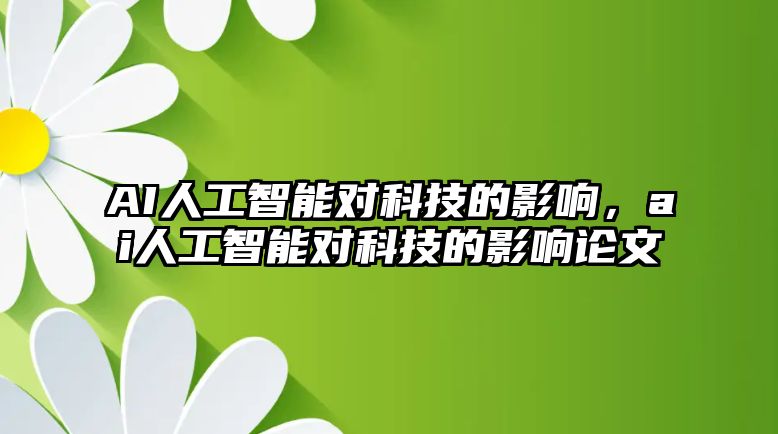 AI人工智能对科技的影响，ai人工智能对科技的影响论文